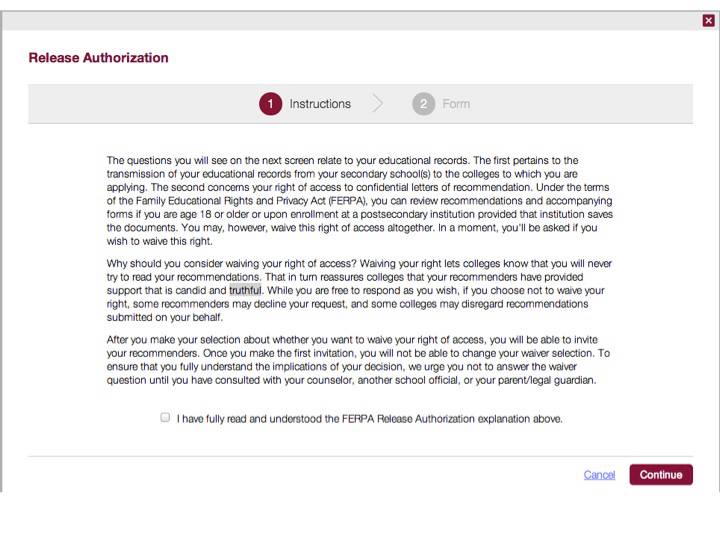 Release Authorization

1 Instructions

2 Form

The questions you will see on the next screen relate to your educational records. The first pertains to the transmission of your educational records from your secondary school(s) to the colleges to which you are applying. The second concerns your right of access to confidential letters of recommendation. Under the terms of the Family Educational Rights and Privacy Act (FERPA), you can review recommendations and accompanying forms if you are age 18 or older or upon enrollment at a postsecondary institution provided that institution saves the documents. You may, however, waive this right of access altogether. In a moment, you'll be asked if you wish to waive this right.

Why should you consider waiving your right of access? Waiving your right lets colleges know that you will never try to read your recommendations. That in turn reassures colleges that your recommenders have provided support that is candid and truthful. While you are free to respond as you wish, if you choose not to waive your right, some recommenders may decline your request, and some colleges may disregard recommendations submitted on your behalf.

After you make your selection about whether you want to waive your right of access, you will be able to invite your recommenders. Once you make the first invitation, you will not be able to change your waiver selection. To ensure that you fully understand the implications of your decision, we urge you not to answer the waiver question until you have consulted with your counselor, another school official, or your parent/legal guardian.

I have fully read and understood the FERPA Release Authorization explanation above.

Cancel

Continue